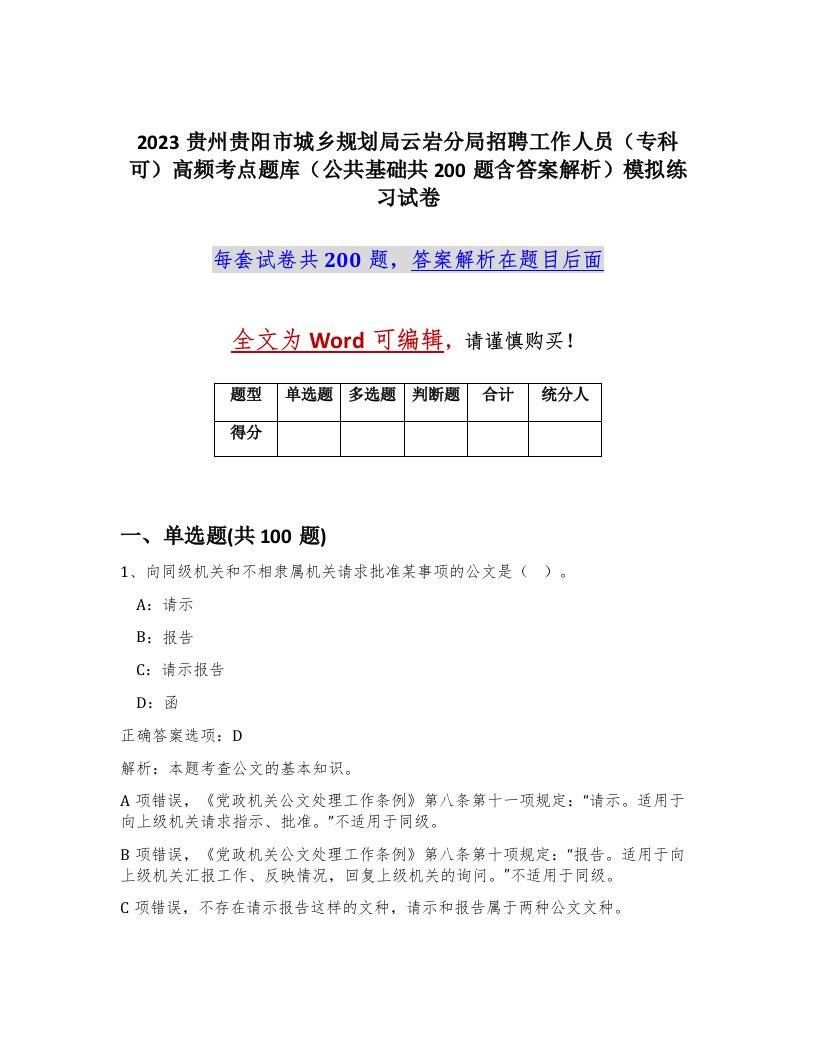 2023 贵州贵阳市城乡规划局云岩分局招聘工作人员（专科可）高频考点题库（公共基础共 200 题含答案解析）模拟练习试卷

每套试卷共 200 题，答案解析在题目后面

全文为 Word 可编辑，请谨慎购买！

| 题型 | 单选题 | 多选题 | 判断题 | 合计 | 统分人 |
|---|---|---|---|---|---|
| 得分 | | | | | |

一、单选题(共 100 题)

1、向同级机关和不相隶属机关请求批准某事项的公文是（ ）。

A：请示

B：报告

C：请示报告

D：函

正确答案选项：D

解析：本题考查公文的基本知识。

A 项错误，《党政机关公文处理工作条例》第八条第十一项规定：“请示。适用于向上级机关请求指示、批准。”不适用于同级。

B 项错误，《党政机关公文处理工作条例》第八条第十项规定：“报告。适用于向上级机关汇报工作、反映情况，回复上级机关的询问。”不适用于同级。

C 项错误，不存在请示报告这样的文种，请示和报告属于两种公文文种。